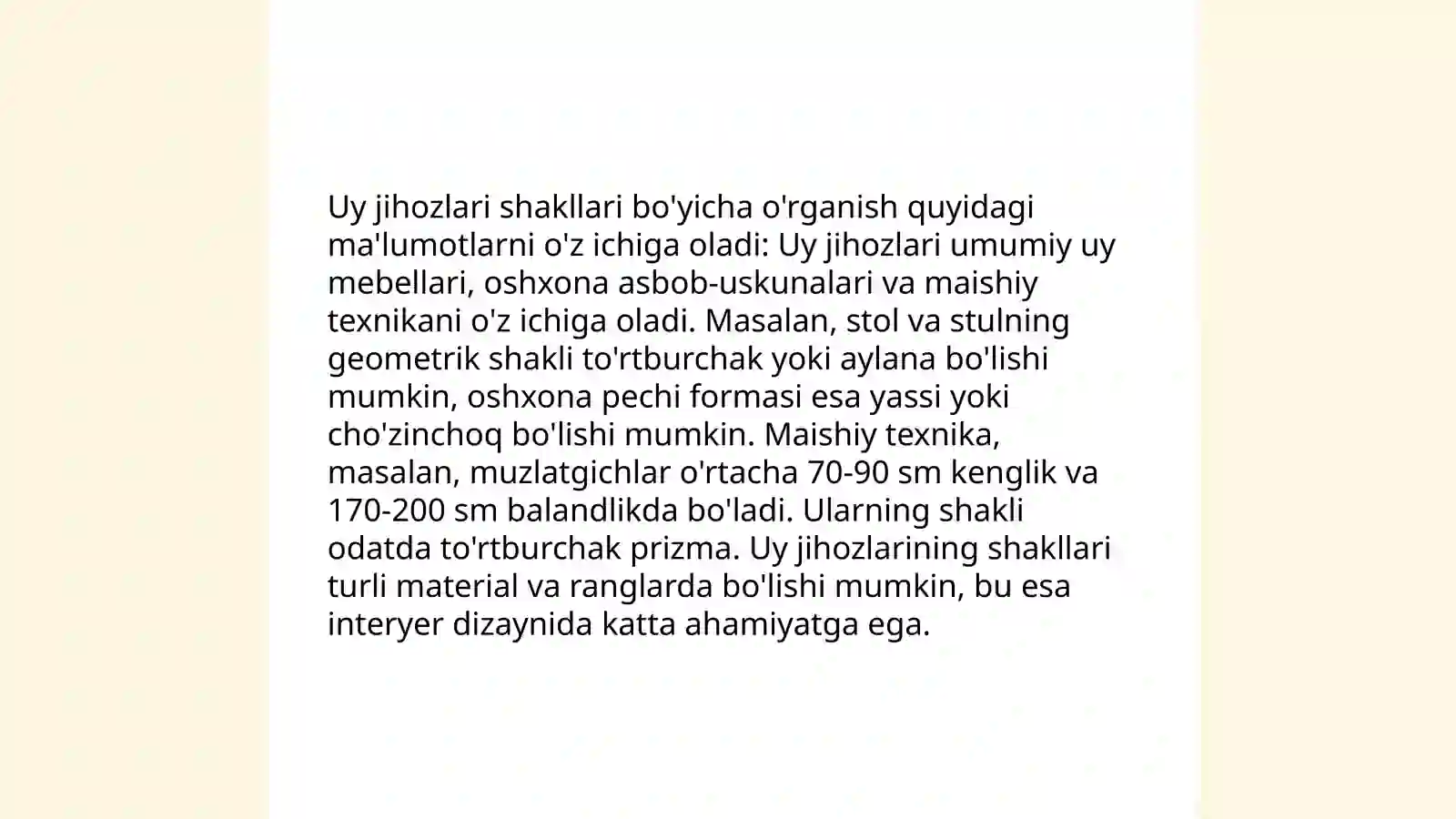 Uy jihozlari shakllari bo'yicha o'rganish quyidagi ma'lumotlarni o'z ichiga oladi: Uy jihozlari umumiy uy mebellari, oshxona asbob-uskunalari va maishiy texnikani o'z ichiga oladi. Masalan, stol va stulning geometrik shakli to'rtburchak yoki aylana bo'lishi mumkin, oshxona pechi formasi esa yassi yoki cho'zinchoq bo'lishi mumkin. Maishiy texnika, masalan, muzlatgichlar o'rtacha 70-90 sm kenglik va 170-200 sm balandlikda bo'ladi. Ularning shakli odatda to'rtburchak prizma. Uy jihozlarining shakllari turli material va ranglarda bo'lishi mumkin, bu esa interyer dizaynida katta ahamiyatga ega.